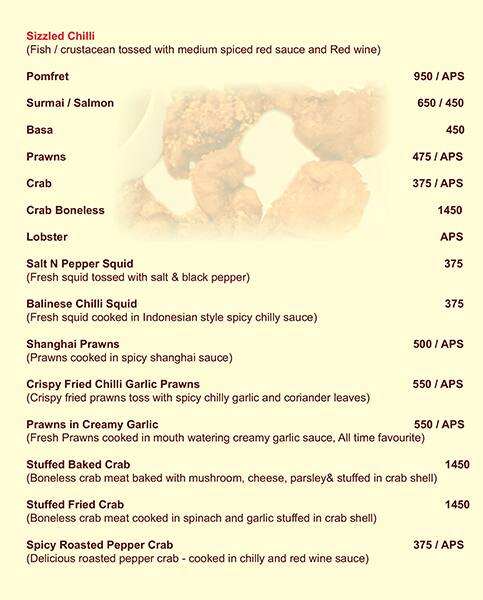 Sizzled Chilli
(Fish / crustacean tossed with medium spiced red sauce and Red wine)

Pomfret 950 / APS

Surmai / Salmon 650 / 450

Basa 450

Prawns 475 / APS

Crab 375 / APS

Crab Boneless 1450

Lobster APS

Salt N Pepper Squid 375
(Fresh squid tossed with salt & black pepper)

Balinese Chilli Squid 375
(Fresh squid cooked in Indonesian style spicy chilly sauce)

Shanghai Prawns 500 / APS
(Prawns cooked in spicy shanghai sauce)

Crispy Fried Chilli Garlic Prawns 550 / APS
(Crispy fried prawns toss with spicy chilly garlic and coriander leaves)

Prawns in Creamy Garlic 550 / APS
(Fresh Prawns cooked in mouth watering creamy garlic sauce, All time favourite)

Stuffed Baked Crab 1450
(Boneless crab meat baked with mushroom, cheese, parsley& stuffed in crab shell)

Stuffed Fried Crab 1450
(Boneless crab meat cooked in spinach and garlic stuffed in crab shell)

Spicy Roasted Pepper Crab 375 / APS
(Delicious roasted pepper crab - cooked in chilly and red wine sauce)